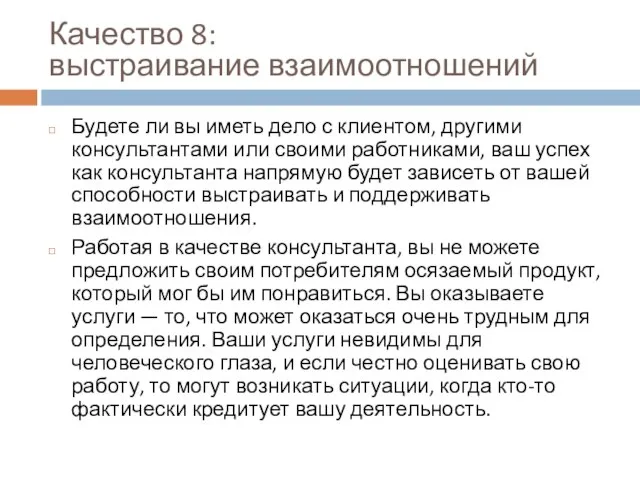 Качество 8:
выстраивание взаимоотношений

Будете ли вы иметь дело с клиентом, другими консультантами или своими работниками, ваш успех как консультанта напрямую будет зависеть от вашей способности выстраивать и поддерживать взаимоотношения.

Работая в качестве консультанта, вы не можете предложить своим потребителям осязаемый продукт, который мог бы им понравиться. Вы оказываете услуги — то, что может оказаться очень трудным для определения. Ваши услуги невидимы для человеческого глаза, и если честно оценивать свою работу, то могут возникать ситуации, когда кто-то фактически кредитует вашу деятельность.